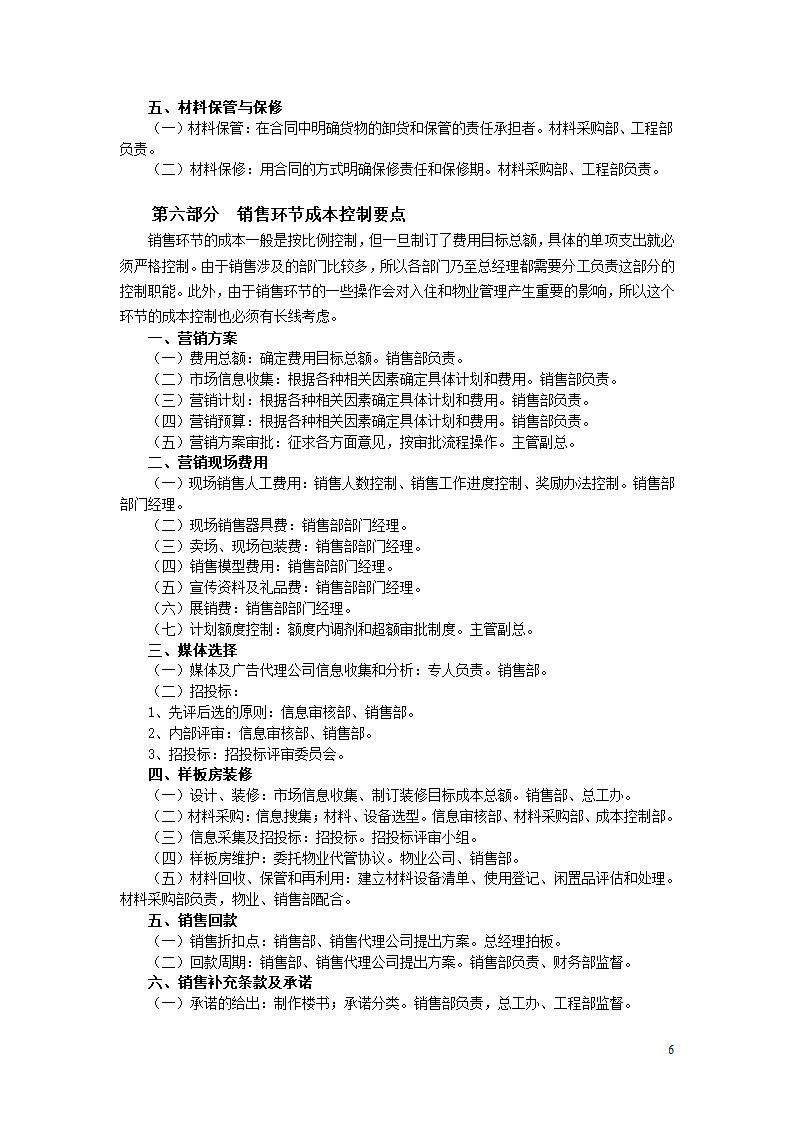 五、材料保管与保修

（一）材料保管：在合同中明确货物的卸货和保管的责任承担者。材料采购部、工程部负责。

（二）材料保修：用合同的方式明确保修责任和保修期。材料采购部、工程部负责。

第六部分　销售环节成本控制要点

销售环节的成本一般是按比例控制，但一旦制订了费用目标总额，具体的单项支出就必须严格控制。由于销售涉及的部门比较多，所以各部门乃至总经理都需要分工负责这部分的控制职能。此外，由于销售环节的一些操作会对入住和物业管理产生重要的影响，所以这个环节的成本控制也必须有长线考虑。

一、营销方案

（一）费用总额：确定费用目标总额。销售部负责。

（二）市场信息收集：根据各种相关因素确定具体计划和费用。销售部负责。

（三）营销计划：根据各种相关因素确定具体计划和费用。销售部负责。

（四）营销预算：根据各种相关因素确定具体计划和费用。销售部负责。

（五）营销方案审批：征求各方面意见，按审批流程操作。主管副总。

二、营销现场费用

（一）现场销售人工费用：销售人数控制、销售工作进度控制、奖励办法控制。销售部部门经理。

（二）现场销售器具费：销售部部门经理。

（三）卖场、现场包装费：销售部部门经理。

（四）销售模型费用：销售部部门经理。

（五）宣传资料及礼品费：销售部部门经理。

（六）展销费：销售部部门经理。

（七）计划额度控制：额度内调剂和超额审批制度。主管副总。

三、媒体选择

（一）媒体及广告代理公司信息收集和分析：专人负责。销售部。

（二）招投标：

1、先评后选的原则：信息审核部、销售部。

2、内部评审：信息审核部、销售部。

3、招投标：招投标评审委员会。

四、样板房装修

（一）设计、装修：市场信息收集、制订装修目标成本总额。销售部、总工办。

（二）材料采购：信息搜集；材料、设备选型。信息审核部、材料采购部、成本控制部。

（三）信息采集及招投标：招投标。招投标评审小组。

（四）样板房维护：委托物业代管协议。物业公司、销售部。

（五）材料回收、保管和再利用：建立材料设备清单、使用登记、闲置品评估和处理。材料采购部负责，物业、销售部配合。

五、销售回款

（一）销售折扣点：销售部、销售代理公司提出方案。总经理拍板。

（二）回款周期：销售部、销售代理公司提出方案。销售部负责、财务部监督。

六、销售补充条款及承诺

（一）承诺的给出：制作楼书；承诺分类。销售部负责，总工办、工程部监督。

6